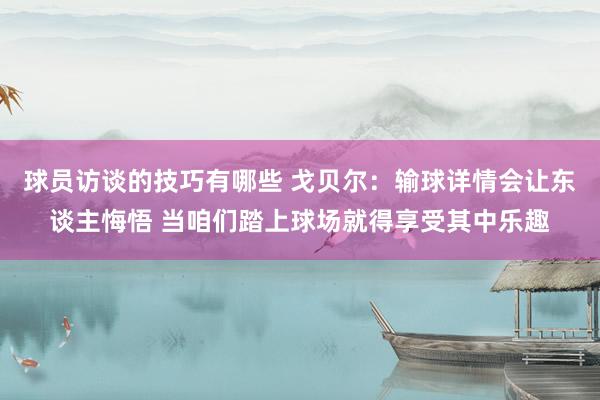 球员访谈的技巧有哪些 戈贝尔：输球详情会让东谈主悔悟 当咱们踏上球场就得享受其中乐趣